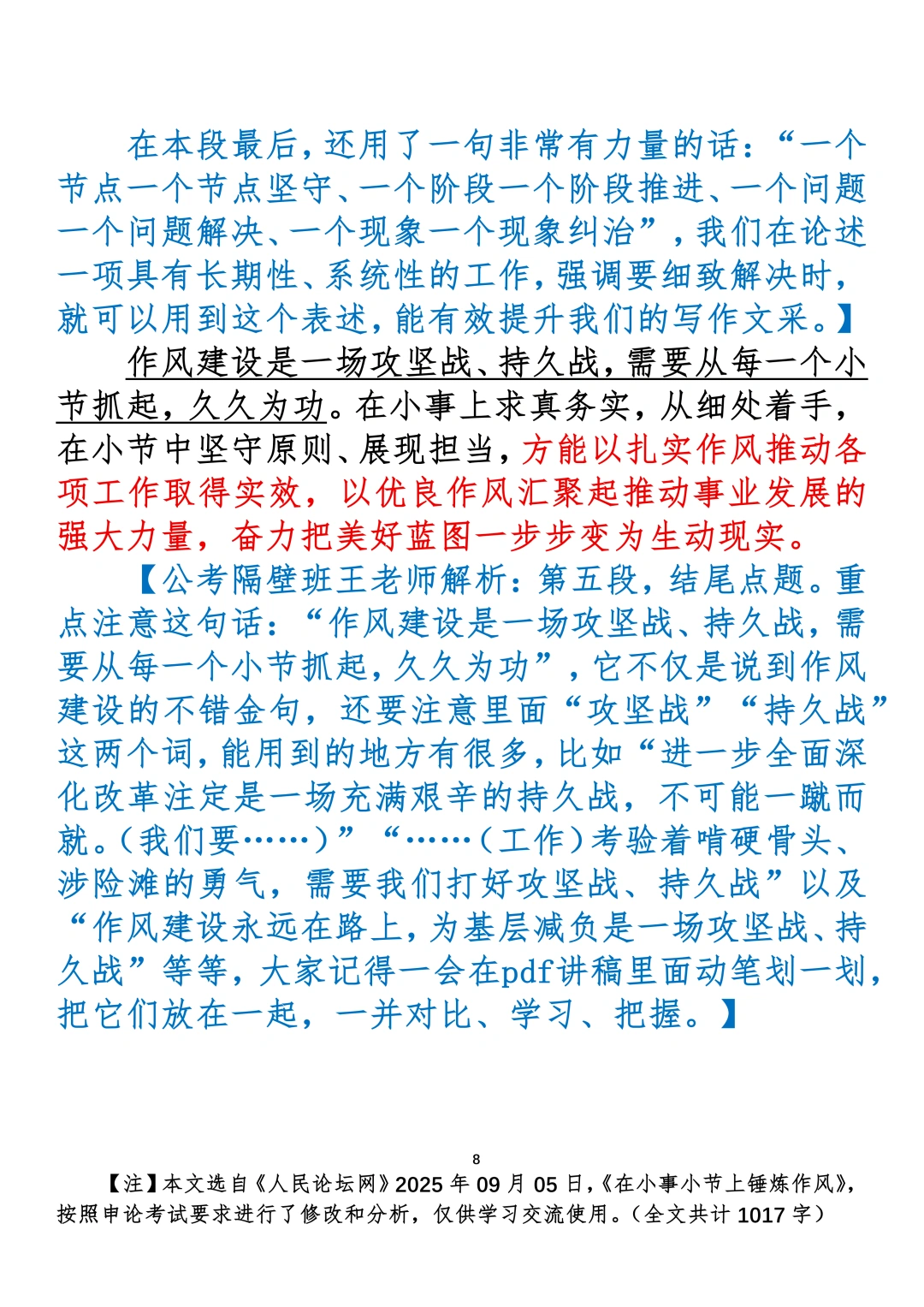 在本段最后，还用了一句非常有力量的话：“一个节点一个节点坚守、一个阶段一个阶段推进、一个问题一个问题解决、一个现象一个现象纠治”，我们在论述一项具有长期性、系统性的工作，强调要细致解决时，就可以用到这个表述，能有效提升我们的写作文采。】

作风建设是一场攻坚战、持久战，需要从每一个小节抓起，久久为功。在小事上求真务实，从细处着手，在小节中坚守原则、展现担当，方能以扎实作风推动各项工作取得实效，以优良作风汇聚起推动事业发展的强大力量，奋力把美好蓝图一步步变为生动现实。

【公考隔壁班王老师解析：第五段，结尾点题。重点注意这句话：“作风建设是一场攻坚战、持久战，需要从每一个小节抓起，久久为功”，它不仅是说到作风建设的不错金句，还要注意里面“攻坚战”“持久战”这两个词，能用到的地方有很多，比如“进一步全面深化改革注定是一场充满艰辛的持久战，不可能一蹴而就。（我们要……）”“……（工作）考验着啃硬骨头、涉险滩的勇气，需要我们打好攻坚战、持久战”以及“作风建设永远在路上，为基层减负是一场攻坚战、持久战”等等，大家记得一会在pdf讲稿里面动笔划一划，把它们放在一起，一并对比、学习、把握。】

8

【注】本文选自《人民论坛网》2025 年 09 月 05 日，《在小事小节上锤炼作风》，按照申论考试要求进行了修改和分析，仅供学习交流使用。（全文共计 1017 字）